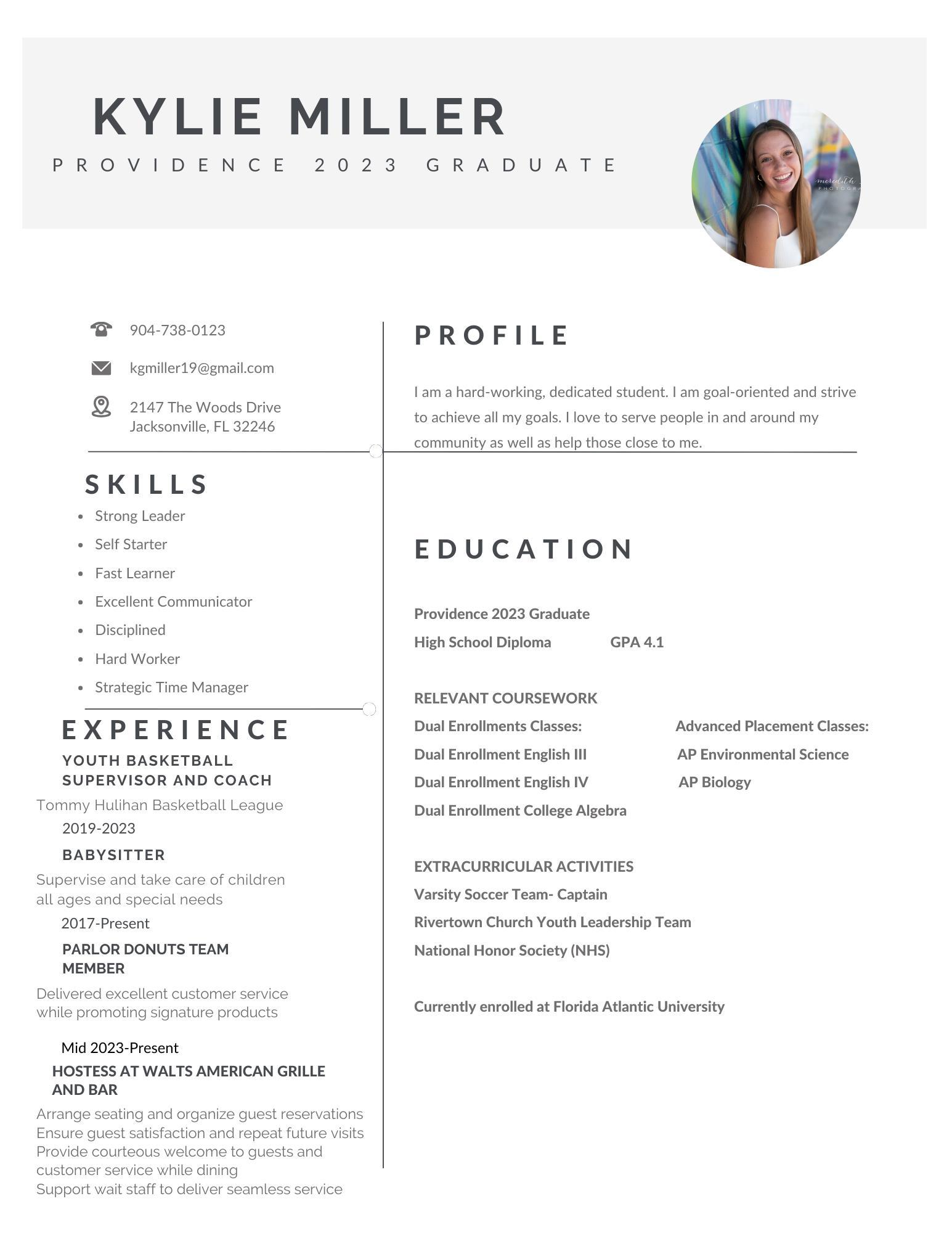 KYLIE MILLER
PROVIDENCE 2023 GRADUATE

904-738-0123

kgmiller19@gmail.com

2147 The Woods Drive
Jacksonville, FL 32246

SKILLS

• Strong Leader
• Self Starter
• Fast Learner
• Excellent Communicator
• Disciplined
• Hard Worker
• Strategic Time Manager

EXPERIENCE

YOUTH BASKETBALL SUPERVISOR AND COACH

Tommy Hulihan Basketball League

2019-2023

BABYSITTER

Supervise and take care of children all ages and special needs

2017-Present

PARLOR DONUTS TEAM MEMBER

Delivered excellent customer service while promoting signature products

Mid 2023-Present

HOSTESS AT WALTS AMERICAN GRILLE AND BAR

Arrange seating and organize guest reservations
Ensure guest satisfaction and repeat future visits
Provide courteous welcome to guests and customer service while dining
Support wait staff to deliver seamless service

PROFILE

I am a hard-working, dedicated student. I am goal-oriented and strive to achieve all my goals. I love to serve people in and around my community as well as help those close to me.

EDUCATION

Providence 2023 Graduate

High School Diploma GPA 4.1

RELEVANT COURSEWORK

Dual Enrollments Classes:
Dual Enrollment English III
Dual Enrollment English IV
Dual Enrollment College Algebra

Advanced Placement Classes:
AP Environmental Science
AP Biology

EXTRACURRICULAR ACTIVITIES

Varsity Soccer Team- Captain

Rivertown Church Youth Leadership Team

National Honor Society (NHS)

Currently enrolled at Florida Atlantic University